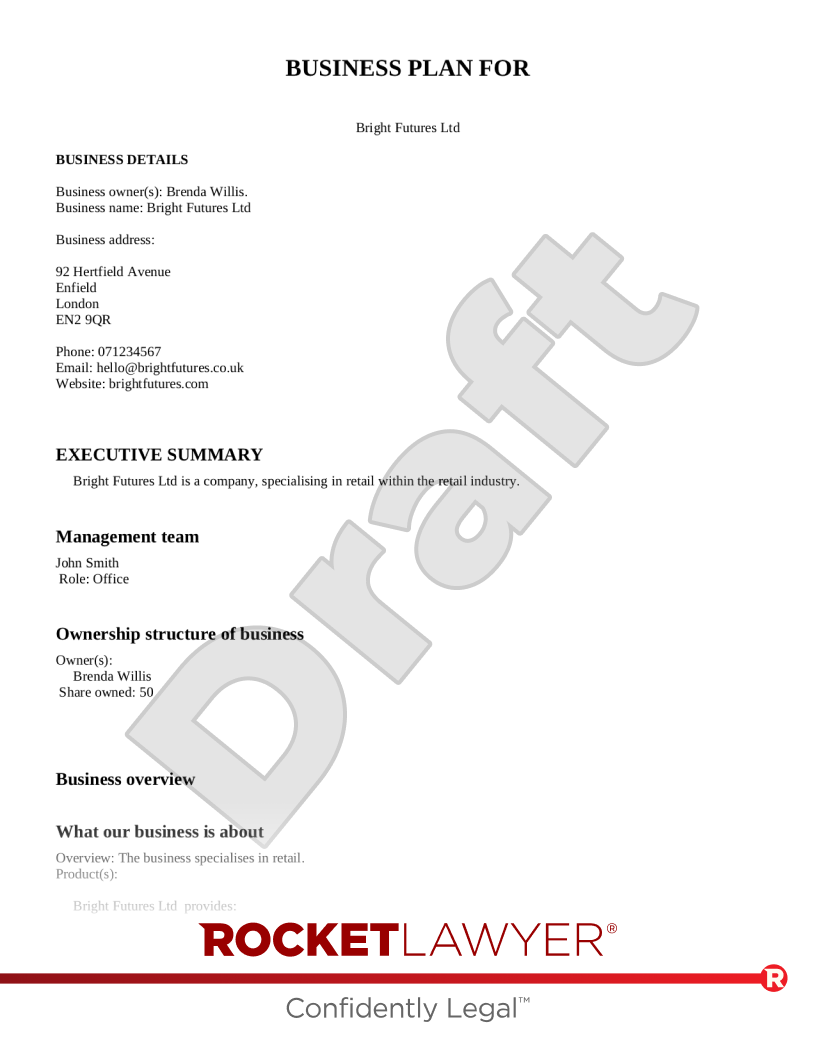 BUSINESS PLAN FOR

Bright Futures Ltd

BUSINESS DETAILS

Business owner(s): Brenda Willis.
Business name: Bright Futures Ltd

Business address:

92 Hertfield Avenue
Enfield
London
EN2 9QR

Phone: 071234567
Email: hello@brightfutures.co.uk
Website: brightfutures.com

EXECUTIVE SUMMARY

Bright Futures Ltd is a company, specialising in retail within the retail industry.

Management team

John Smith
Role: Office

Ownership structure of business

Owner(s):
Brenda Willis
Share owned: 50

Business overview

What our business is about

Overview: The business specialises in retail.
Product(s):

Bright Futures Ltd provides:

ROCKETLAWYER®

Confidently Legal™

Draft